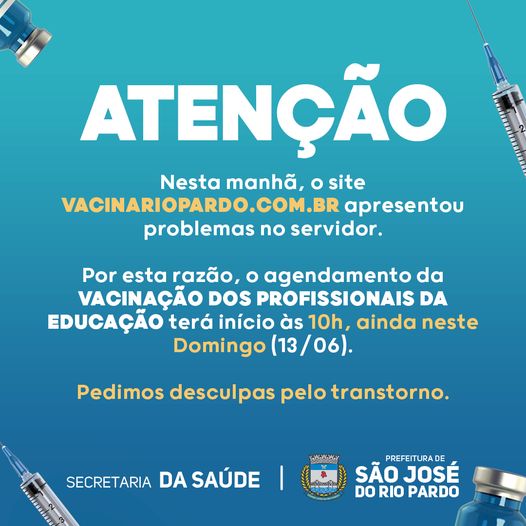 ATENÇÃO

Nesta manhã, o site VACINARIOPARDO.COM.BR apresentou problemas no servidor.

Por esta razão, o agendamento da VACINAÇÃO DOS PROFISSIONAIS DA EDUCAÇÃO terá início às 10h, ainda neste Domingo (13/06).

Pedimos desculpas pelo transtorno.

SECRETARIA DA SAÚDE

PREFEITURA DE
SÃO JOSÉ
DO RIO PARDO